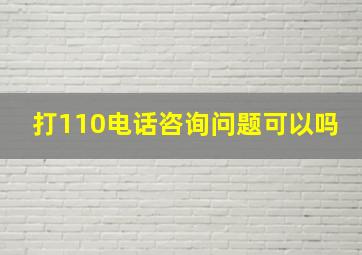 打110电话咨询问题可以吗